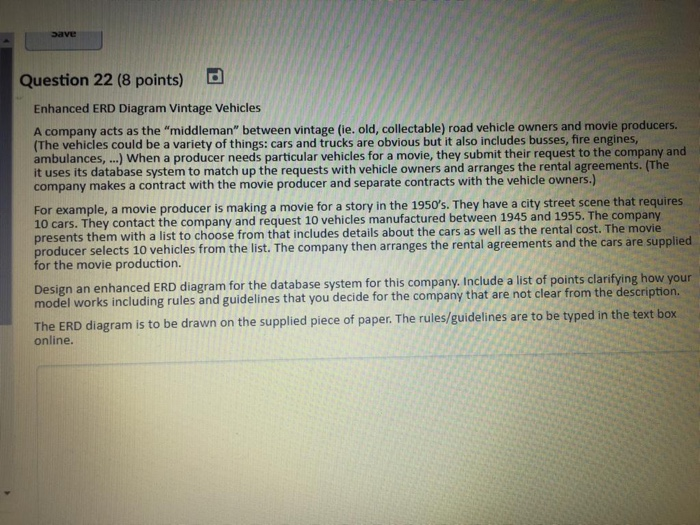 Save

Question 22 (8 points)

Enhanced ERD Diagram Vintage Vehicles

A company acts as the "middleman" between vintage (ie. old, collectable) road vehicle owners and movie producers. (The vehicles could be a variety of things: cars and trucks are obvious but it also includes busses, fire engines, ambulances, ...) When a producer needs particular vehicles for a movie, they submit their request to the company and it uses its database system to match up the requests with vehicle owners and arranges the rental agreements. (The company makes a contract with the movie producer and separate contracts with the vehicle owners.)

For example, a movie producer is making a movie for a story in the 1950's. They have a city street scene that requires 10 cars. They contact the company and request 10 vehicles manufactured between 1945 and 1955. The company presents them with a list to choose from that includes details about the cars as well as the rental cost. The movie producer selects 10 vehicles from the list. The company then arranges the rental agreements and the cars are supplied for the movie production.

Design an enhanced ERD diagram for the database system for this company. Include a list of points clarifying how your model works including rules and guidelines that you decide for the company that are not clear from the description.

The ERD diagram is to be drawn on the supplied piece of paper. The rules/guidelines are to be typed in the text box online.